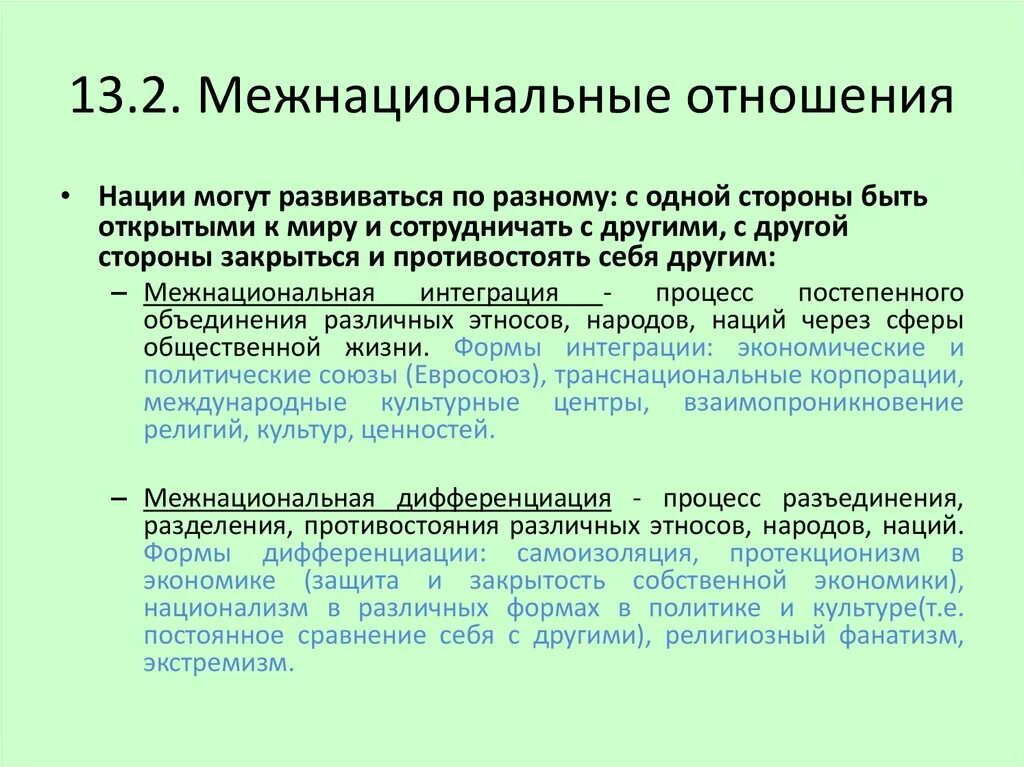 13.2. Межнациональные отношения

• Нации могут развиваться по разному: с одной стороны быть открытыми к миру и сотрудничать с другими, с другой стороны закрыться и противостоять себя другим:

– Межнациональная интеграция - процесс постепенного объединения различных этносов, народов, наций через сферы общественной жизни. Формы интеграции: экономические и политические союзы (Евросоюз), транснациональные корпорации, международные культурные центры, взаимопроникновение религий, культур, ценностей.

– Межнациональная дифференциация - процесс разъединения, разделения, противостояния различных этносов, народов, наций. Формы дифференциации: самоизоляция, протекционизм в экономике (защита и закрытость собственной экономики), национализм в различных формах в политике и культуре(т.е. постоянное сравнение себя с другими), религиозный фанатизм, экстремизм.